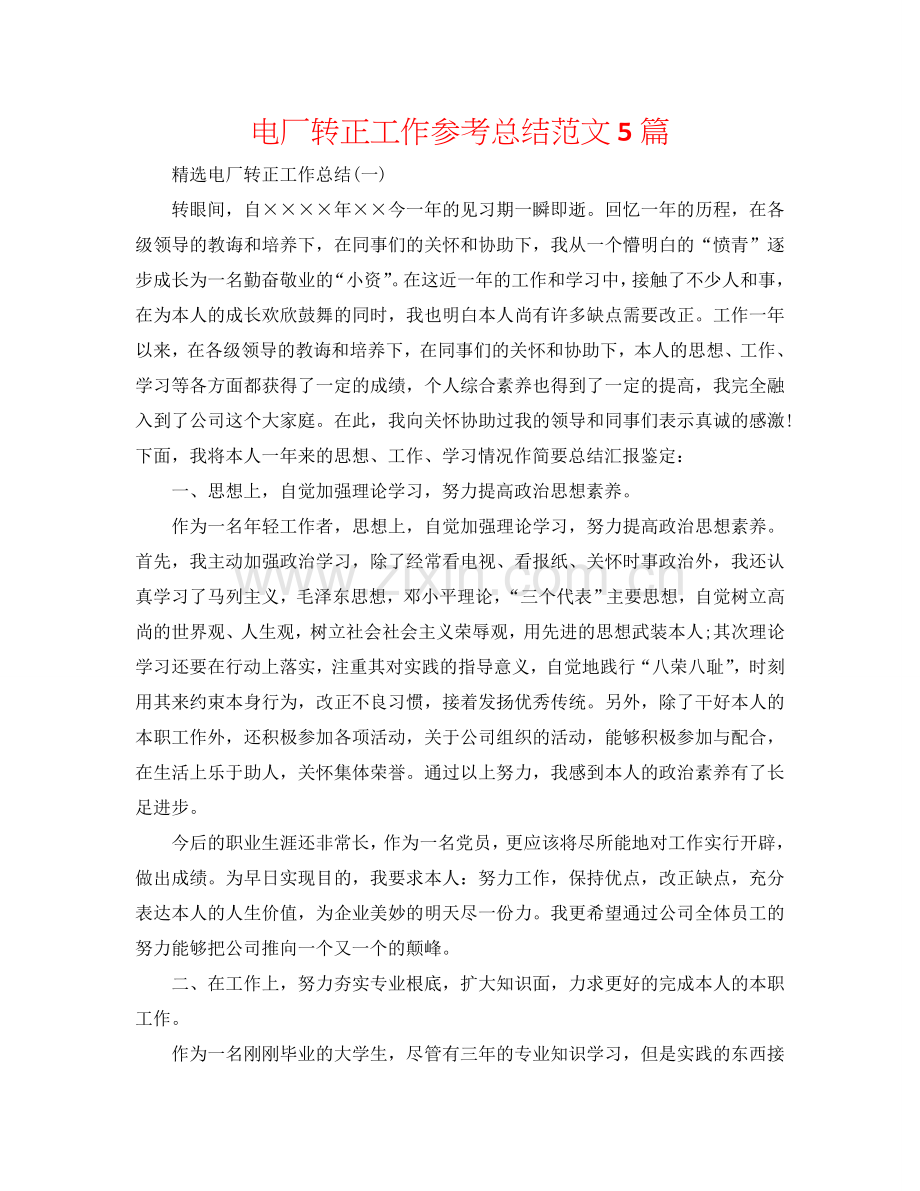 电厂转正工作参考总结范文5篇

精选电厂转正工作总结(一)

转眼间，自××××年××今一年的见习期一瞬即逝。回忆一年的历程，在各级领导的教诲和培养下，在同事们的关怀和协助下，我从一个懵明白的“愤青”逐步成长为一名勤奋敬业的“小资”。在这近一年的工作和学习中，接触了不少人和事，在为本人的成长欢欣鼓舞的同时，我也明白本人尚有许多缺点需要改正。工作一年以来，在各级领导的教诲和培养下，在同事们的关怀和协助下，本人的思想、工作、学习等各方面都获得了一定的成绩，个人综合素养也得到了一定的提高，我完全融入到了公司这个大家庭。在此，我向关怀协助过我的领导和同事们表示真诚的感激!下面，我将本人一年来的思想、工作、学习情况作简要总结汇报鉴定：

一、思想上，自觉加强理论学习，努力提高政治思想素养。

作为一名年轻工作者，思想上，自觉加强理论学习，努力提高政治思想素养。首先，我主动加强政治学习，除了经常看电视、看报纸、关怀时事政治外，我还认真学习了马列主义，毛泽东思想，邓小平理论，“三个代表”主要思想，自觉树立高尚的世界观、人生观，树立社会社会主义荣辱观，用先进的思想武装本人;其次理论学习还要在行动上落实，注重其对实践的指导意义，自觉地践行“八荣八耻”，时刻用其来约束本身行为，改正不良习惯，接着发扬优秀传统。另外，除了干好本人的本职工作外，还积极参加各项活动，关于公司组织的活动，能够积极参加与配合，在生活上乐于助人，关怀集体荣誉。通过以上努力，我感到本人的政治素养有了长足进步。

今后的职业生涯还非常长，作为一名党员，更应该将尽所能地对工作实行开辟，做出成绩。为早日实现目的，我要求本人：努力工作，保持优点，改正缺点，充分表达本人的人生价值，为企业美妙的明天尽一份力。我更希望通过公司全体员工的努力能够把公司推向一个又一个的颠峰。

二、在工作上，努力夯实专业根底，扩大知识面，力求更好的完成本人的本职工作。

作为一名刚刚毕业的大学生，尽管有三年的专业知识学习，但是实践的东西接

www.zixin.com.cn